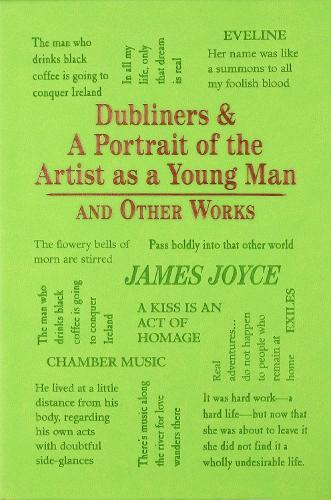 The man who drinks black coffee is going to conquer Ireland

In all my life, only that dream is real

EVELINE
Her name was like a summons to all my foolish blood

Dubliners & A Portrait of the Artist as a Young Man

AND OTHER WORKS

The flowery bells of morn are stirred

Pass boldly into that other world

JAMES JOYCE

The man who drinks black coffee is going to conquer Ireland

A KISS IS AN ACT OF HOMAGE

Real adventures... do not happen to people who remain at home

EXILES

CHAMBER MUSIC

He lived at a little distance from his body, regarding his own acts with doubtful side-glances

There's music along the river for love wanders there

It was hard work—a hard life—but now that she was about to leave it she did not find it a wholly undesirable life.